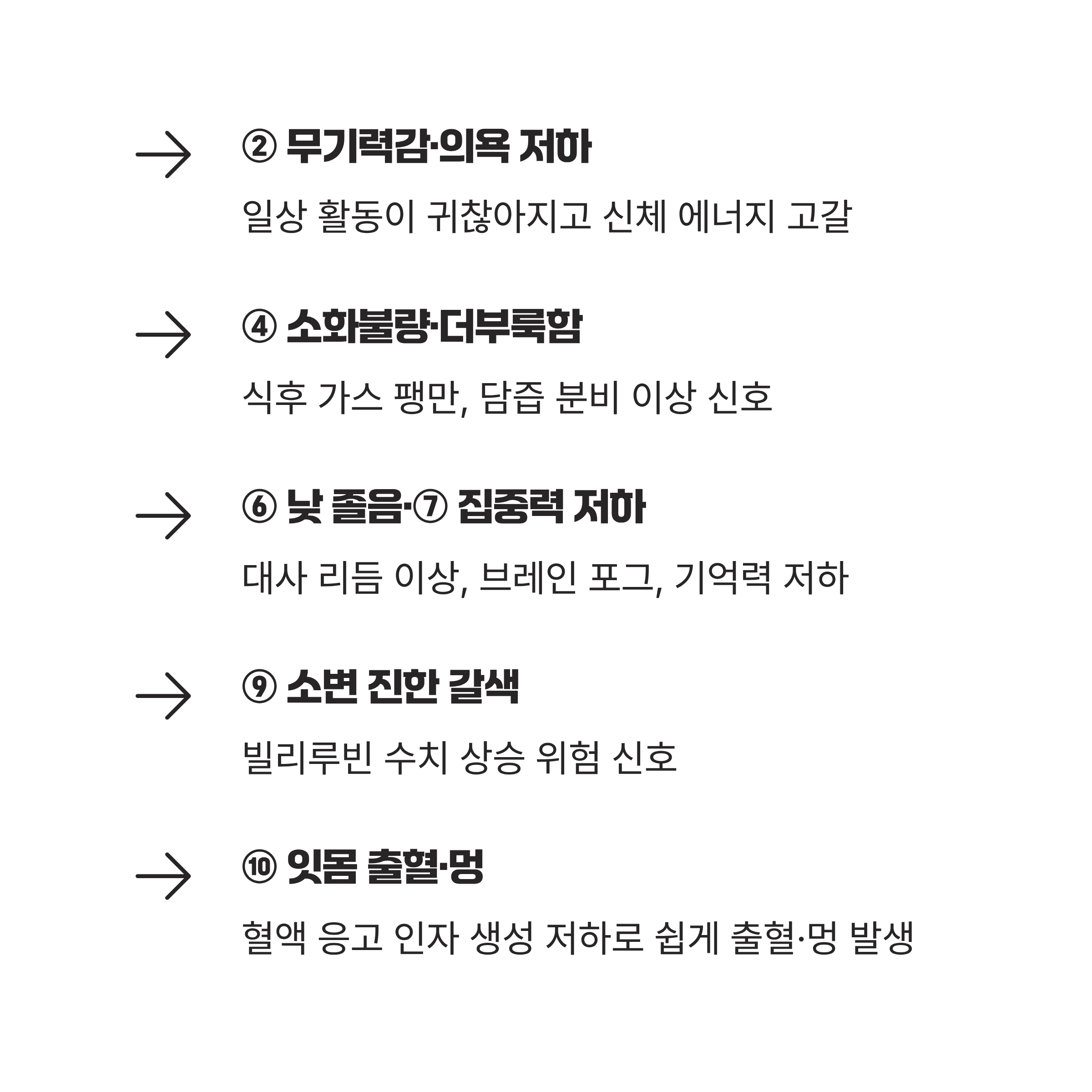 → ② 무기력감·의욕 저하

일상 활동이 귀찮아지고 신체 에너지 고갈

→ ④ 소화불량·더부룩함

식후 가스 팽만, 담즙 분비 이상 신호

→ ⑥ 낮 졸음·⑦ 집중력 저하

대사 리듬 이상, 브레인 포그, 기억력 저하

→ ⑨ 소변 진한 갈색

빌리루빈 수치 상승 위험 신호

→ ⑩ 잇몸 출혈·멍

혈액 응고 인자 생성 저하로 쉽게 출혈·멍 발생